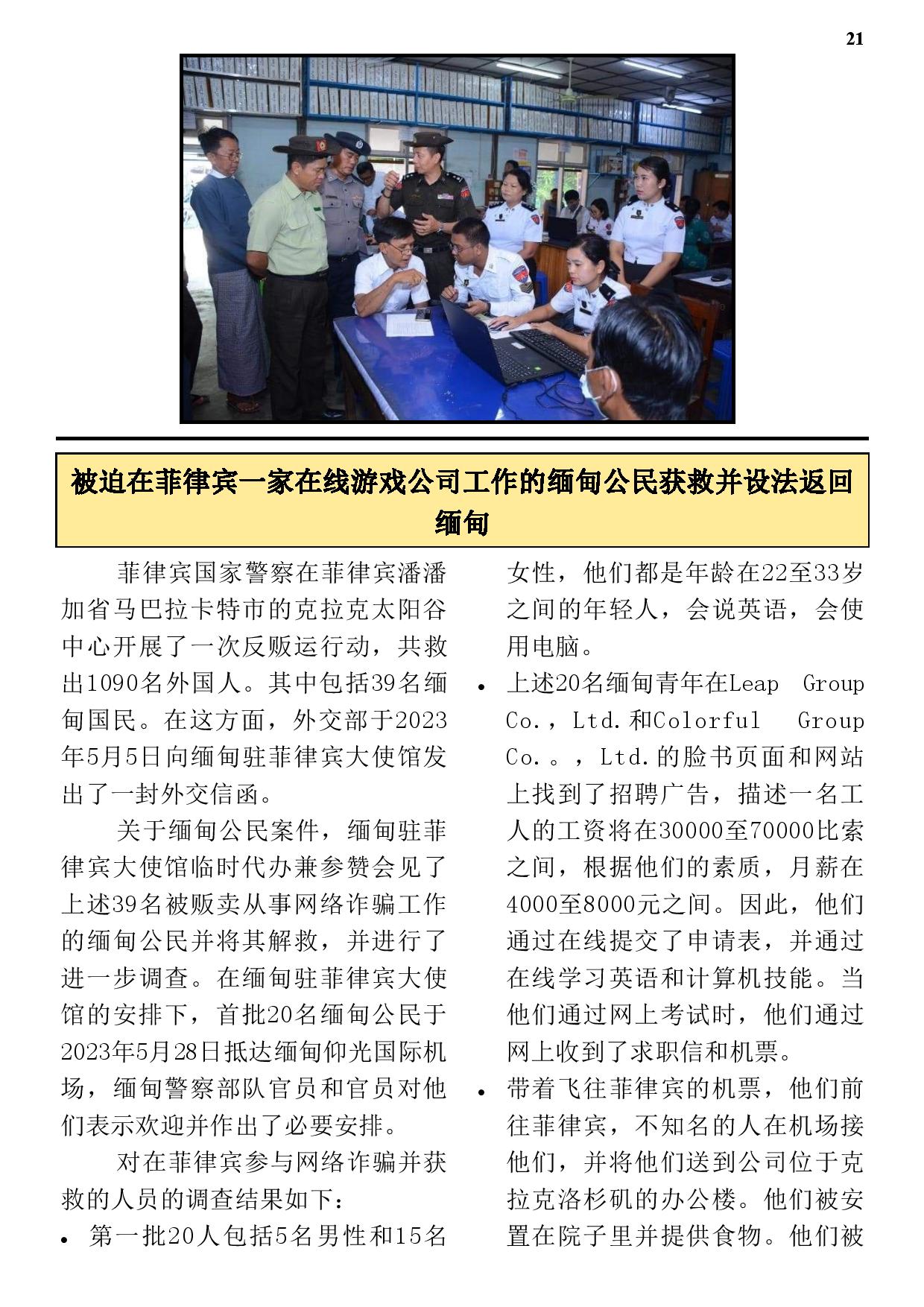 21

被迫在菲律宾一家在线游戏公司工作的缅甸公民获救并设法返回缅甸

菲律宾国家警察在菲律宾潘潘加省马巴拉卡特市的克拉克太阳谷中心开展了一次反贩运行动，共救出1090名外国人。其中包括39名缅甸国民。在这方面，外交部于2023年5月5日向缅甸驻菲律宾大使馆发出了一封外交信函。

关于缅甸公民案件，缅甸驻菲律宾大使馆临时代办兼参赞会见了上述39名被贩卖从事网络诈骗工作的缅甸公民并将其解救，并进行了进一步调查。在缅甸驻菲律宾大使馆的安排下，首批20名缅甸公民于2023年5月28日抵达缅甸仰光国际机场，缅甸警察部队官员和官员对他们表示欢迎并作出了必要安排。

对在菲律宾参与网络诈骗并获救的人员的调查结果如下：

• 第一批20人包括5名男性和15名女性，他们都是年龄在22至33岁之间的年轻人，会说英语，会使用电脑。

• 上述20名缅甸青年在Leap Group Co.，Ltd.和Colorful Group Co.。，Ltd.的脸书页面和网站上找到了招聘广告，描述一名工人的工资将在30000至70000比索之间，根据他们的素质，月薪在4000至8000元之间。因此，他们通过在线提交了申请表，并通过在线学习英语和计算机技能。当他们通过网上考试时，他们通过网上收到了求职信和机票。

• 带着飞往菲律宾的机票，他们前往菲律宾，不知名的人在机场接他们，并将他们送到公司位于克拉克洛杉矶的办公楼。他们被安置在院子里并提供食物。他们被